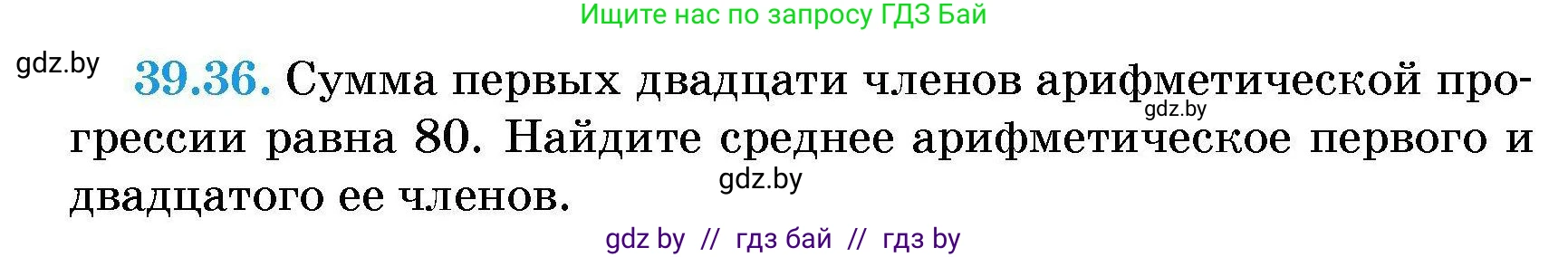 Ищите нас по запросу ГДЗ Бай

gdz.by

39.36. Сумма первых двадцати членов арифметической прогрессии равна 80. Найдите среднее арифметическое первого и двадцатого ее членов.

gdz.by

gdz.by

gdz by // гдз бай // гдз by